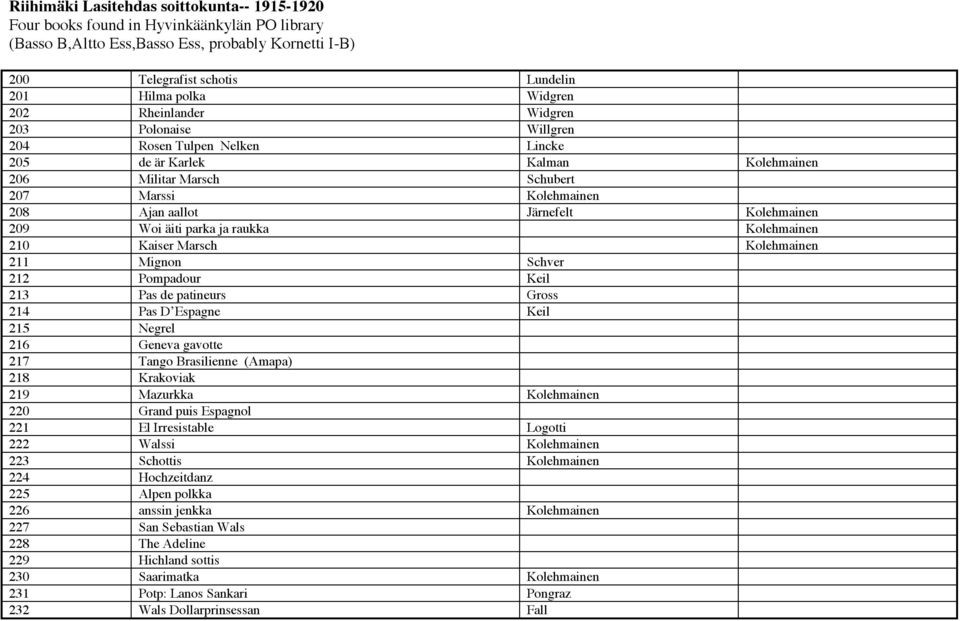 Riihimäki Lasitehdas soittokunta-- 1915-1920
Four books found in Hyvinkäänkylän PO library
(Basso B,Altto Ess,Basso Ess, probably Kornetti I-B)

| | | | |
|---|---|---|---|
| 200 | Telegrafist schotis | Lundelin | |
| 201 | Hilma polka | Widgren | |
| 202 | Rheinlander | Widgren | |
| 203 | Polonaise | Willgren | |
| 204 | Rosen Tulpen Nelken | Lincke | |
| 205 | de är Karlek | Kalman | Kolehmainen |
| 206 | Militar Marsch | Schubert | |
| 207 | Marssi | Kolehmainen | |
| 208 | Ajan aallot | Järnefelt | Kolehmainen |
| 209 | Woi äiti parka ja raukka | | Kolehmainen |
| 210 | Kaiser Marsch | | Kolehmainen |
| 211 | Mignon | Schver | |
| 212 | Pompadour | Keil | |
| 213 | Pas de patineurs | Gross | |
| 214 | Pas D'Espagne | Keil | |
| 215 | Negrel | | |
| 216 | Geneva gavotte | | |
| 217 | Tango Brasilienne (Amapa) | | |
| 218 | Krakoviak | | |
| 219 | Mazurkka | Kolehmainen | |
| 220 | Grand puis Espagnol | | |
| 221 | El Irresistable | Logotti | |
| 222 | Walssi | Kolehmainen | |
| 223 | Schottis | Kolehmainen | |
| 224 | Hochzeitdanz | | |
| 225 | Alpen polkka | | |
| 226 | anssin jenkka | Kolehmainen | |
| 227 | San Sebastian Wals | | |
| 228 | The Adeline | | |
| 229 | Hichland sottis | | |
| 230 | Saarimatka | Kolehmainen | |
| 231 | Potp: Lanos Sankari | Pongraz | |
| 232 | Wals Dollarprinsessan | Fall | |